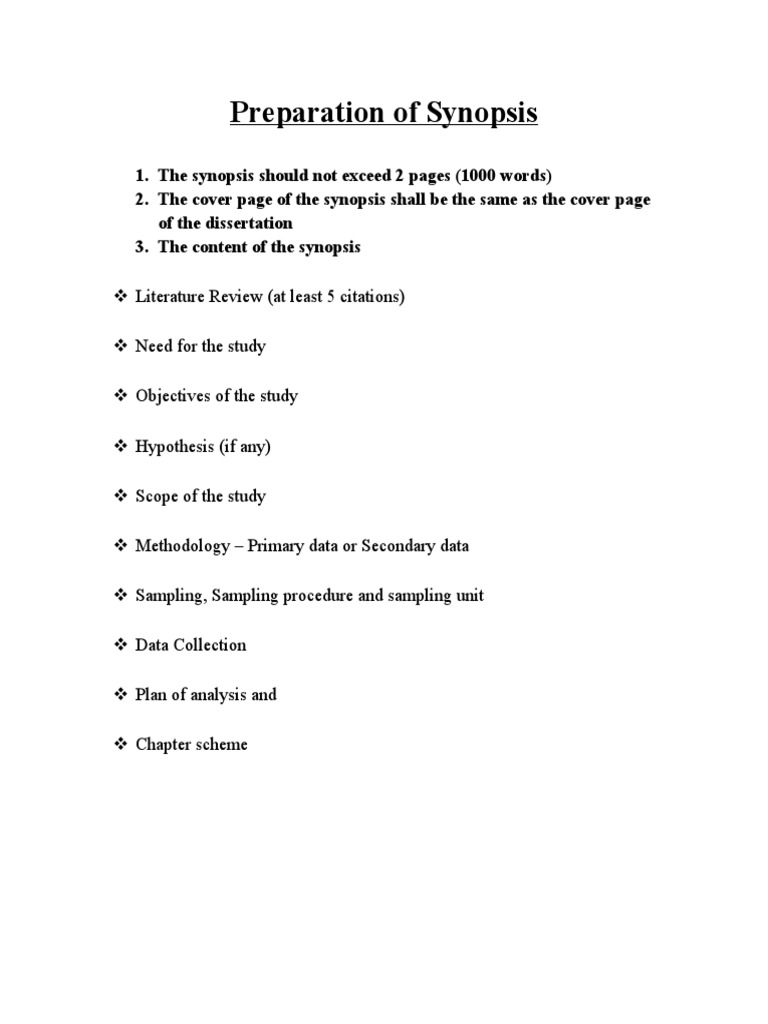 Preparation of Synopsis

1. The synopsis should not exceed 2 pages (1000 words)
2. The cover page of the synopsis shall be the same as the cover page of the dissertation
3. The content of the synopsis

❖ Literature Review (at least 5 citations)

❖ Need for the study

❖ Objectives of the study

❖ Hypothesis (if any)

❖ Scope of the study

❖ Methodology – Primary data or Secondary data

❖ Sampling, Sampling procedure and sampling unit

❖ Data Collection

❖ Plan of analysis and

❖ Chapter scheme